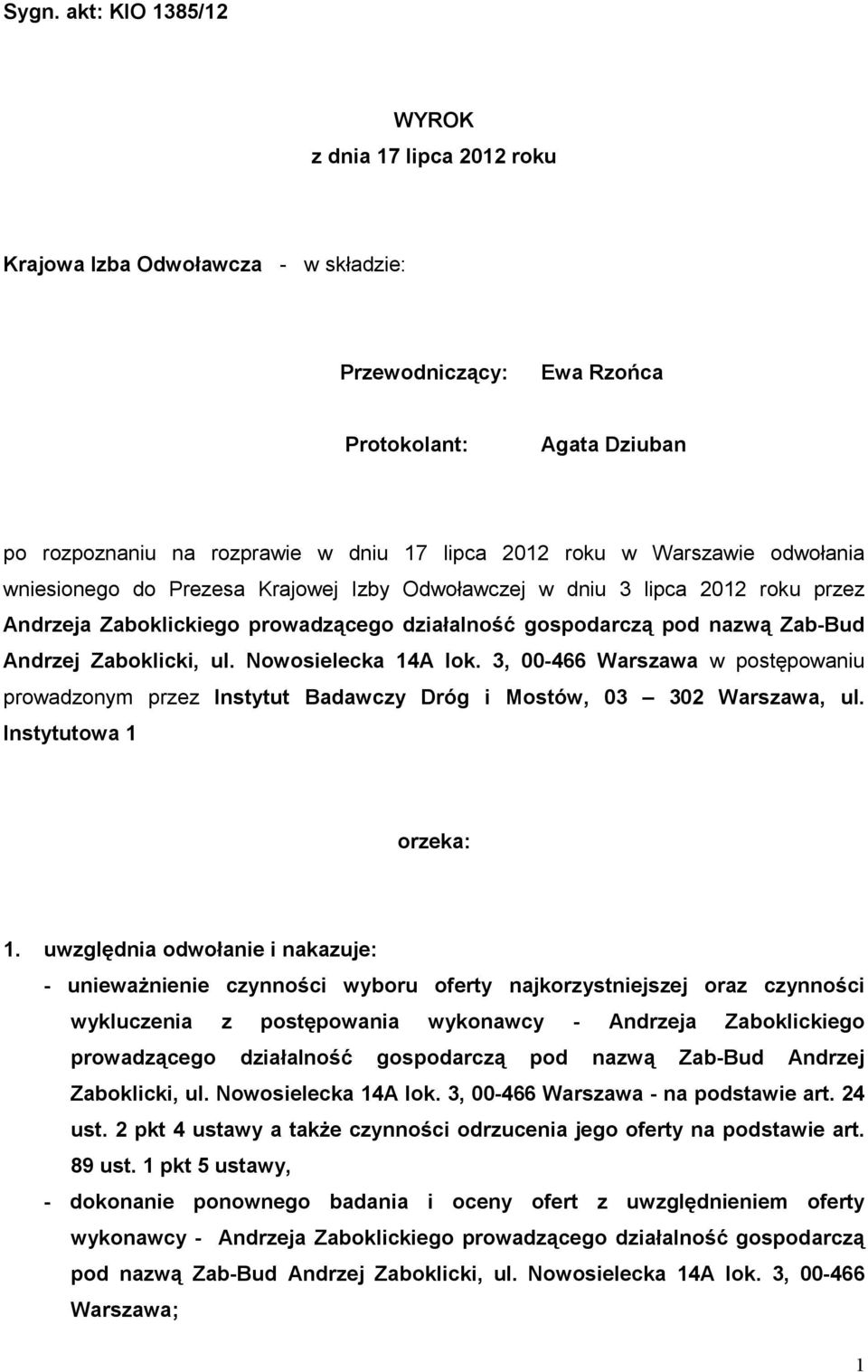 Sygn. akt: KIO 1385/12

WYROK
z dnia 17 lipca 2012 roku

Krajowa Izba Odwoławcza - w składzie:

Przewodniczący: Ewa Rzońca

Protokolant: Agata Dziuban

po rozpoznaniu na rozprawie w dniu 17 lipca 2012 roku w Warszawie odwołania wniesionego do Prezesa Krajowej Izby Odwoławczej w dniu 3 lipca 2012 roku przez Andrzeja Zaboklickiego prowadzącego działalność gospodarczą pod nazwą Zab-Bud Andrzej Zaboklicki, ul. Nowosielecka 14A lok. 3, 00-466 Warszawa w postępowaniu prowadzonym przez Instytut Badawczy Dróg i Mostów, 03 – 302 Warszawa, ul. Instytutowa 1

orzeka:

1. uwzględnia odwołanie i nakazuje:
- unieważnienie czynności wyboru oferty najkorzystniejszej oraz czynności wykluczenia z postępowania wykonawcy - Andrzeja Zaboklickiego prowadzącego działalność gospodarczą pod nazwą Zab-Bud Andrzej Zaboklicki, ul. Nowosielecka 14A lok. 3, 00-466 Warszawa - na podstawie art. 24 ust. 2 pkt 4 ustawy a także czynności odrzucenia jego oferty na podstawie art. 89 ust. 1 pkt 5 ustawy,
- dokonanie ponownego badania i oceny ofert z uwzględnieniem oferty wykonawcy - Andrzeja Zaboklickiego prowadzącego działalność gospodarczą pod nazwą Zab-Bud Andrzej Zaboklicki, ul. Nowosielecka 14A lok. 3, 00-466 Warszawa;

1